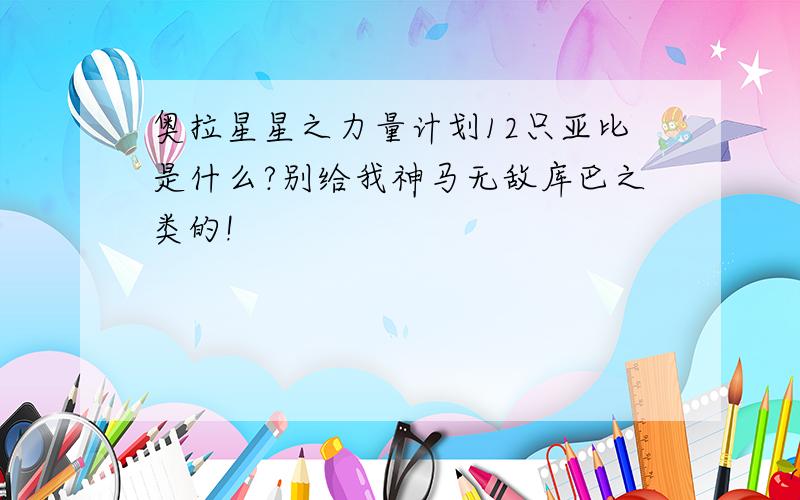 奥拉星星之力量计划12只亚比是什么?别给我神马无敌库巴之类的!